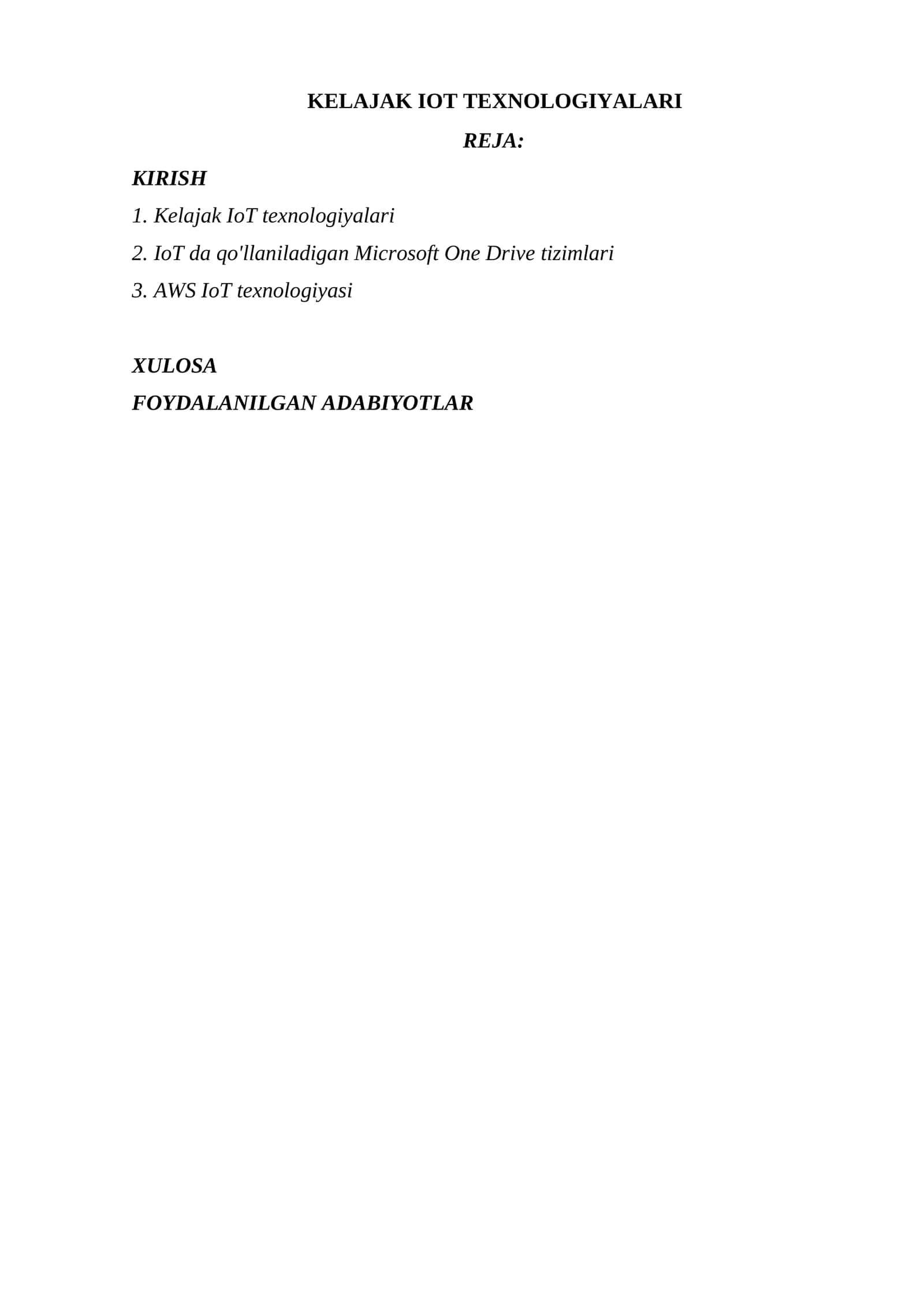 KELAJAK IOT TEXNOLOGIYALARI

REJA:

KIRISH

1. Kelajak IoT texnologiyalari

2. IoT da qo'llaniladigan Microsoft One Drive tizimlari

3. AWS IoT texnologiyasi

XULOSA

FOYDALANILGAN ADABIYOTLAR